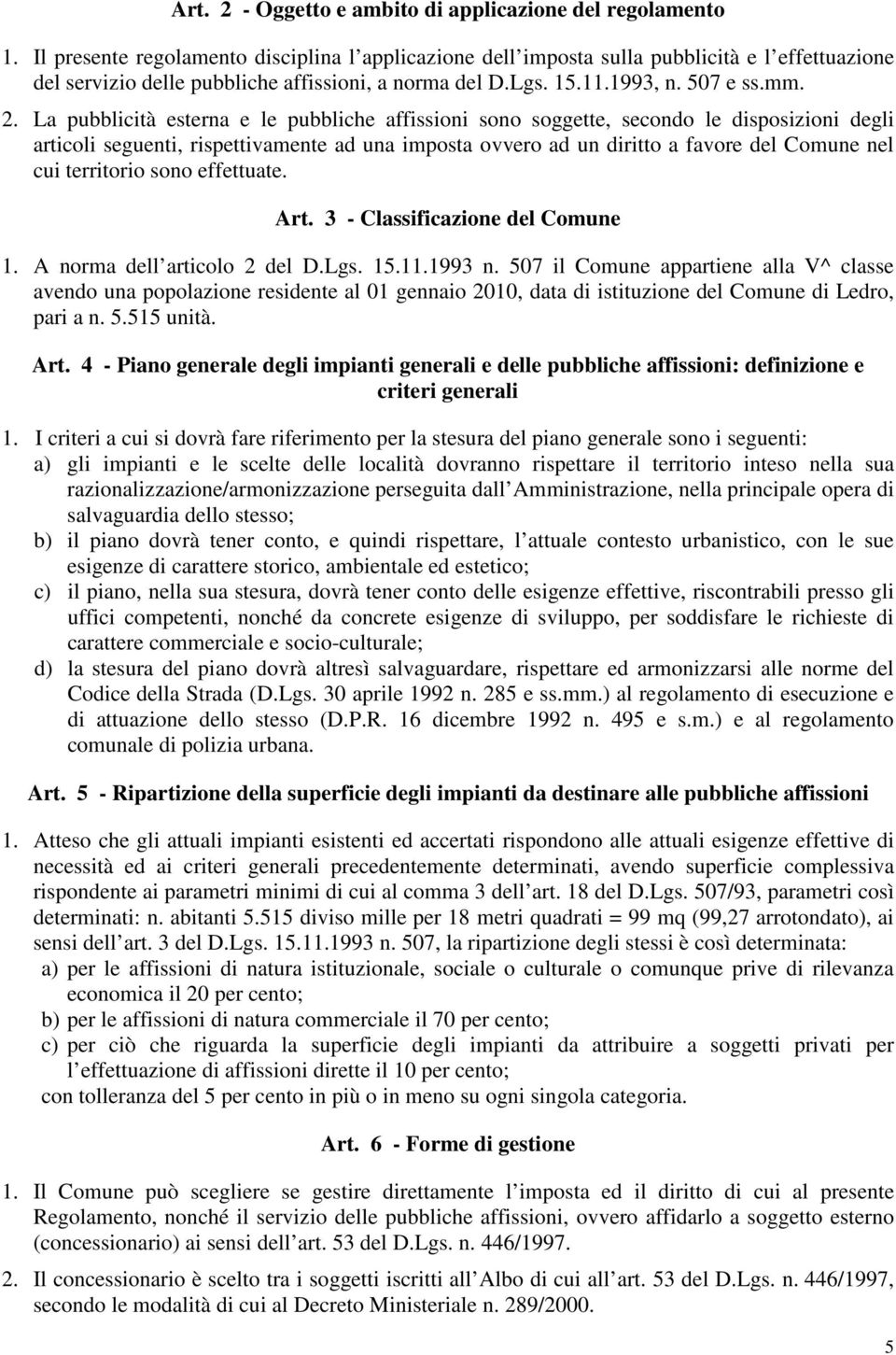 Art. 2 - Oggetto e ambito di applicazione del regolamento

1. Il presente regolamento disciplina l applicazione dell imposta sulla pubblicità e l effettuazione del servizio delle pubbliche affissioni, a norma del D.Lgs. 15.11.1993, n. 507 e ss.mm.

2. La pubblicità esterna e le pubbliche affissioni sono soggette, secondo le disposizioni degli articoli seguenti, rispettivamente ad una imposta ovvero ad un diritto a favore del Comune nel cui territorio sono effettuate.

Art. 3 - Classificazione del Comune

1. A norma dell articolo 2 del D.Lgs. 15.11.1993 n. 507 il Comune appartiene alla V^ classe avendo una popolazione residente al 01 gennaio 2010, data di istituzione del Comune di Ledro, pari a n. 5.515 unità.

Art. 4 - Piano generale degli impianti generali e delle pubbliche affissioni: definizione e criteri generali

1. I criteri a cui si dovrà fare riferimento per la stesura del piano generale sono i seguenti:
a) gli impianti e le scelte delle località dovranno rispettare il territorio inteso nella sua razionalizzazione/armonizzazione perseguita dall Amministrazione, nella principale opera di salvaguardia dello stesso;
b) il piano dovrà tener conto, e quindi rispettare, l attuale contesto urbanistico, con le sue esigenze di carattere storico, ambientale ed estetico;
c) il piano, nella sua stesura, dovrà tener conto delle esigenze effettive, riscontrabili presso gli uffici competenti, nonché da concrete esigenze di sviluppo, per soddisfare le richieste di carattere commerciale e socio-culturale;
d) la stesura del piano dovrà altresì salvaguardare, rispettare ed armonizzarsi alle norme del Codice della Strada (D.Lgs. 30 aprile 1992 n. 285 e ss.mm.) al regolamento di esecuzione e di attuazione dello stesso (D.P.R. 16 dicembre 1992 n. 495 e s.m.) e al regolamento comunale di polizia urbana.

Art. 5 - Ripartizione della superficie degli impianti da destinare alle pubbliche affissioni

1. Atteso che gli attuali impianti esistenti ed accertati rispondono alle attuali esigenze effettive di necessità ed ai criteri generali precedentemente determinati, avendo superficie complessiva rispondente ai parametri minimi di cui al comma 3 dell art. 18 del D.Lgs. 507/93, parametri così determinati: n. abitanti 5.515 diviso mille per 18 metri quadrati = 99 mq (99,27 arrotondato), ai sensi dell art. 3 del D.Lgs. 15.11.1993 n. 507, la ripartizione degli stessi è così determinata:
a) per le affissioni di natura istituzionale, sociale o culturale o comunque prive di rilevanza economica il 20 per cento;
b) per le affissioni di natura commerciale il 70 per cento;
c) per ciò che riguarda la superficie degli impianti da attribuire a soggetti privati per l effettuazione di affissioni dirette il 10 per cento;
con tolleranza del 5 per cento in più o in meno su ogni singola categoria.

Art. 6 - Forme di gestione

1. Il Comune può scegliere se gestire direttamente l imposta ed il diritto di cui al presente Regolamento, nonché il servizio delle pubbliche affissioni, ovvero affidarlo a soggetto esterno (concessionario) ai sensi dell art. 53 del D.Lgs. n. 446/1997.

2. Il concessionario è scelto tra i soggetti iscritti all Albo di cui all art. 53 del D.Lgs. n. 446/1997, secondo le modalità di cui al Decreto Ministeriale n. 289/2000.

5